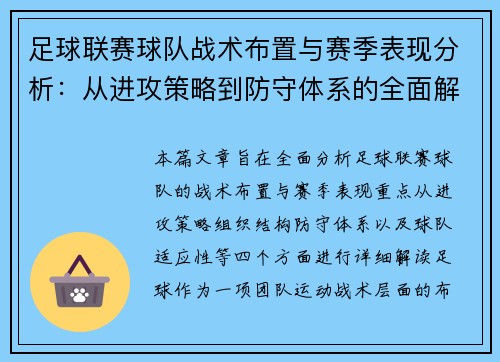 足球联赛球队战术布置与赛季表现分析：从进攻策略到防守体系的全面解

本篇文章旨在全面分析足球联赛球队的战术布置与赛季表现重点从进攻策略组织结构防守体系以及球队适应性等四个方面进行详细解读足球作为一项团队运动战术层面的布